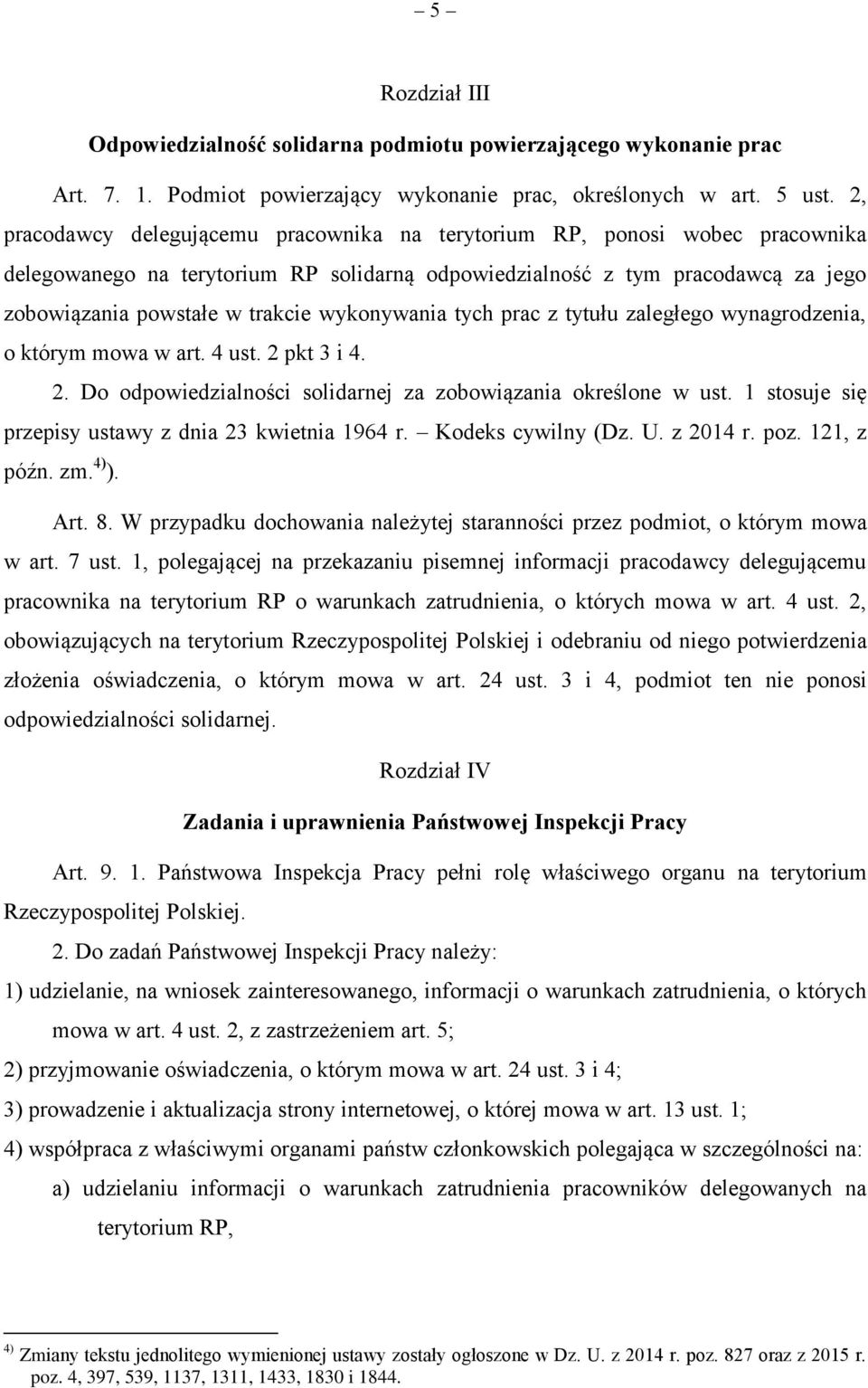 – 5 –

Rozdział III

Odpowiedzialność solidarna podmiotu powierzającego wykonanie prac

Art. 7. 1. Podmiot powierzający wykonanie prac, określonych w art. 5 ust. 2, pracodawcy delegującemu pracownika na terytorium RP, ponosi wobec pracownika delegowanego na terytorium RP solidarną odpowiedzialność z tym pracodawcą za jego zobowiązania powstałe w trakcie wykonywania tych prac z tytułu zaległego wynagrodzenia, o którym mowa w art. 4 ust. 2 pkt 3 i 4.

2. Do odpowiedzialności solidarnej za zobowiązania określone w ust. 1 stosuje się przepisy ustawy z dnia 23 kwietnia 1964 r. – Kodeks cywilny (Dz. U. z 2014 r. poz. 121, z późn. zm.$^{4)}$).

Art. 8. W przypadku dochowania należytej staranności przez podmiot, o którym mowa w art. 7 ust. 1, polegającej na przekazaniu pisemnej informacji pracodawcy delegującemu pracownika na terytorium RP o warunkach zatrudnienia, o których mowa w art. 4 ust. 2, obowiązujących na terytorium Rzeczypospolitej Polskiej i odebraniu od niego potwierdzenia złożenia oświadczenia, o którym mowa w art. 24 ust. 3 i 4, podmiot ten nie ponosi odpowiedzialności solidarnej.

Rozdział IV

Zadania i uprawnienia Państwowej Inspekcji Pracy

Art. 9. 1. Państwowa Inspekcja Pracy pełni rolę właściwego organu na terytorium Rzeczypospolitej Polskiej.

2. Do zadań Państwowej Inspekcji Pracy należy:

1) udzielanie, na wniosek zainteresowanego, informacji o warunkach zatrudnienia, o których mowa w art. 4 ust. 2, z zastrzeżeniem art. 5;

2) przyjmowanie oświadczenia, o którym mowa w art. 24 ust. 3 i 4;

3) prowadzenie i aktualizacja strony internetowej, o której mowa w art. 13 ust. 1;

4) współpraca z właściwymi organami państw członkowskich polegająca w szczególności na:

a) udzielaniu informacji o warunkach zatrudnienia pracowników delegowanych na terytorium RP,

$^{4)}$ Zmiany tekstu jednolitego wymienionej ustawy zostały ogłoszone w Dz. U. z 2014 r. poz. 827 oraz z 2015 r. poz. 4, 397, 539, 1137, 1311, 1433, 1830 i 1844.